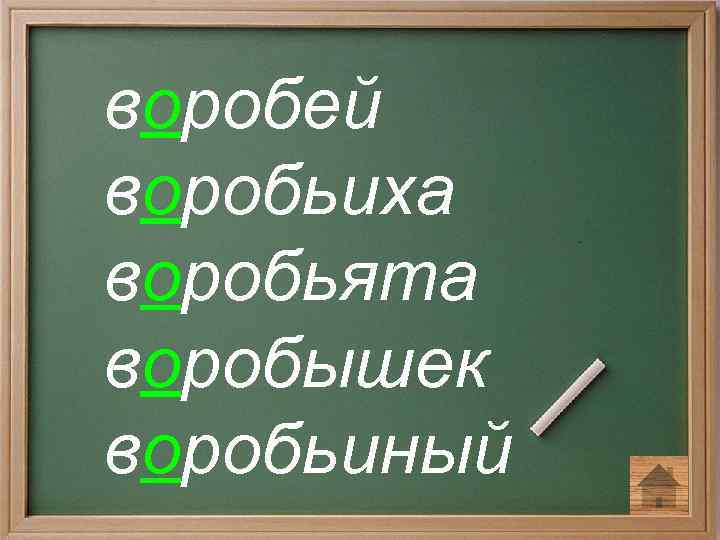 воробей
воробьиха
воробьята
воробышек
воробьиный